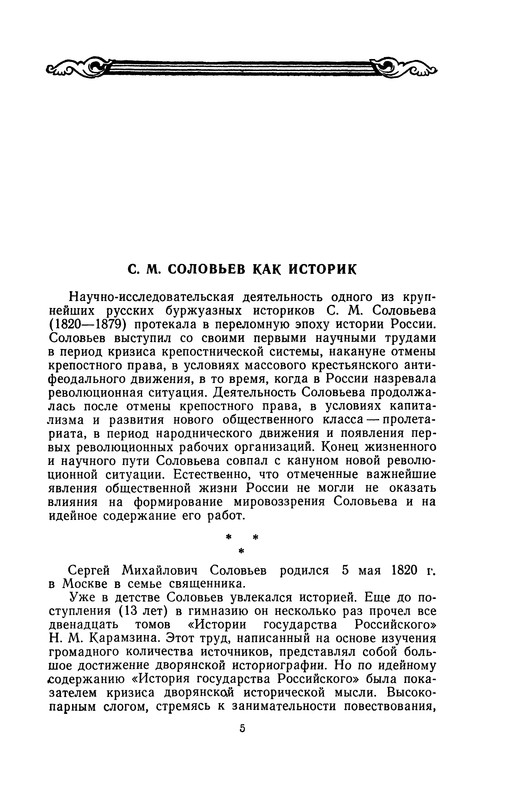 С. М. СОЛОВЬЕВ КАК ИСТОРИК

Научно-исследовательская деятельность одного из крупнейших русских буржуазных историков С. М. Соловьева (1820—1879) протекала в переломную эпоху истории России. Соловьев выступил со своими первыми научными трудами в период кризиса крепостнической системы, накануне отмены крепостного права, в условиях массового крестьянского антифеодального движения, в то время, когда в России назревала революционная ситуация. Деятельность Соловьева продолжалась после отмены крепостного права, в условиях капитализма и развития нового общественного класса — пролетариата, в период народнического движения и появления первых революционных рабочих организаций. Конец жизненного и научного пути Соловьева совпал с кануном новой революционной ситуации. Естественно, что отмеченные важнейшие явления общественной жизни России не могли не оказать влияния на формирование мировоззрения Соловьева и на идейное содержание его работ.

* * *

Сергей Михайлович Соловьев родился 5 мая 1820 г. в Москве в семье священника.

Уже в детстве Соловьев увлекался историей. Еще до поступления (13 лет) в гимназию он несколько раз прочел все двенадцать томов «Истории государства Российского» Н. М. Карамзина. Этот труд, написанный на основе изучения громадного количества источников, представлял собой большое достижение дворянской историографии. Но по идейному содержанию «История государства Российского» была показателем кризиса дворянской исторической мысли. Высокопарным слогом, стремясь к занимательности повествования,

5